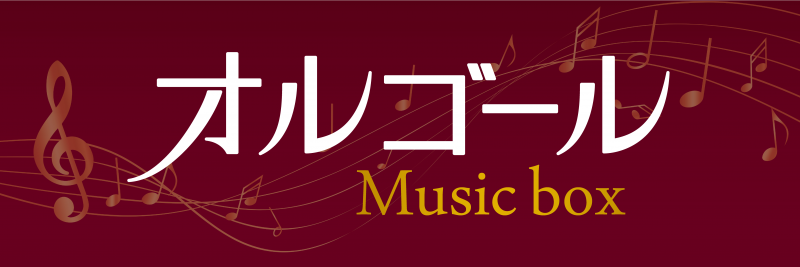 オルゴール
Music box